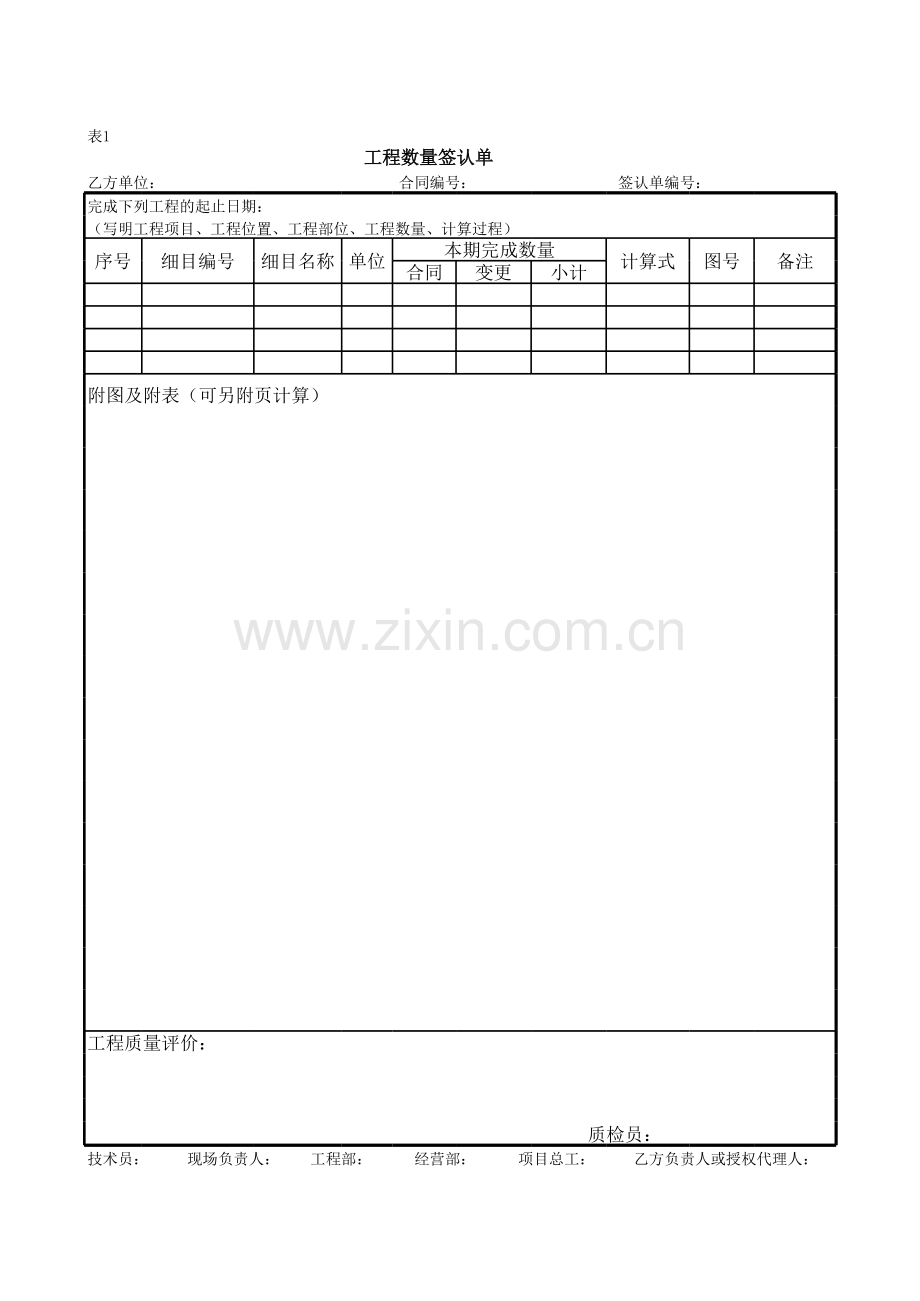 表1

工程数量签认单

乙方单位： 合同编号： 签认单编号：

完成下列工程的起止日期：
（写明工程项目、工程位置、工程部位、工程数量、计算过程）

| 序号 | 细目编号 | 细目名称 | 单位 | 本期完成数量 合同 | 本期完成数量 变更 | 本期完成数量 小计 | 计算式 | 图号 | 备注 |
|---|---|---|---|---|---|---|---|---|---|
| | | | | | | | | | |
| | | | | | | | | | |
| | | | | | | | | | |
| | | | | | | | | | |

附图及附表（可另附页计算）

www.zixin.com.cn

工程质量评价：

质检员：

技术员： 现场负责人： 工程部： 经营部： 项目总工： 乙方负责人或授权代理人：